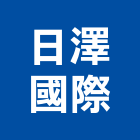 日澤
國際